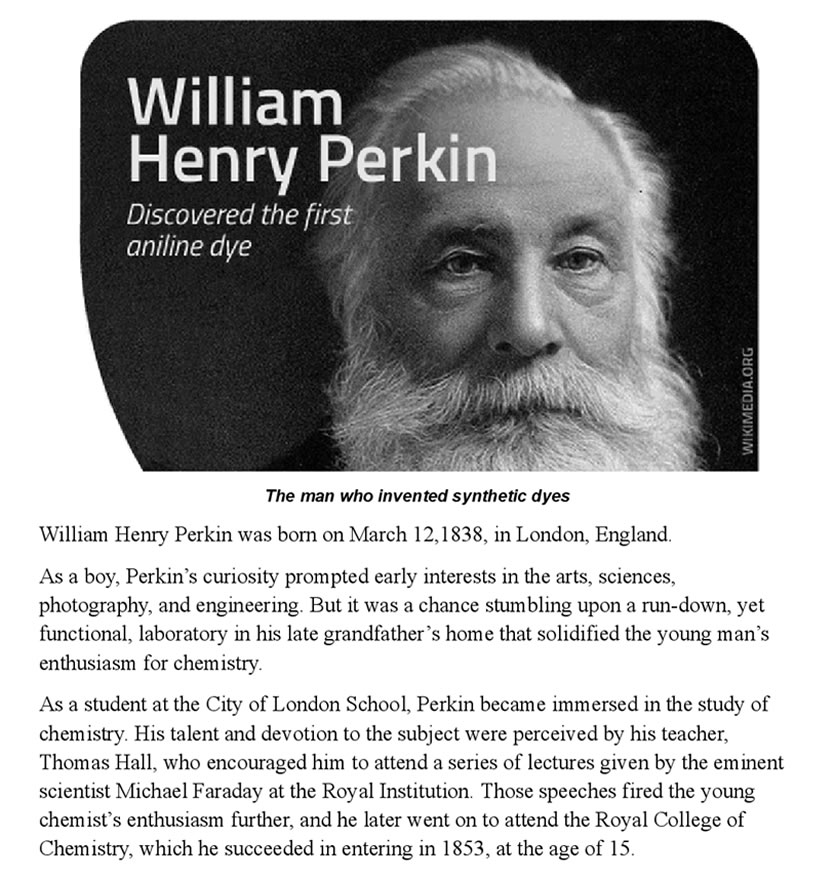 William Henry Perkin

Discovered the first aniline dye

WIKIMEDIA.ORG

The man who invented synthetic dyes

William Henry Perkin was born on March 12,1838, in London, England.

As a boy, Perkin's curiosity prompted early interests in the arts, sciences, photography, and engineering. But it was a chance stumbling upon a run-down, yet functional, laboratory in his late grandfather's home that solidified the young man's enthusiasm for chemistry.

As a student at the City of London School, Perkin became immersed in the study of chemistry. His talent and devotion to the subject were perceived by his teacher, Thomas Hall, who encouraged him to attend a series of lectures given by the eminent scientist Michael Faraday at the Royal Institution. Those speeches fired the young chemist's enthusiasm further, and he later went on to attend the Royal College of Chemistry, which he succeeded in entering in 1853, at the age of 15.